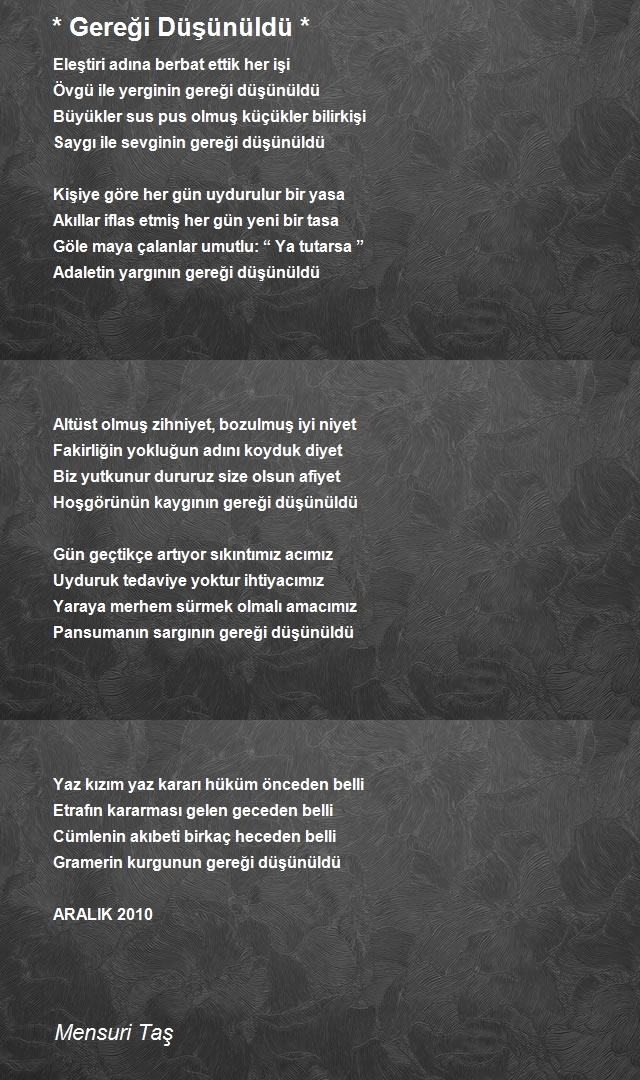 * Gereği Düşünüldü *

Eleştiri adına berbat ettik her işi
Övgü ile yerginin gereği düşünüldü
Büyükler sus pus olmuş küçükler bilirkişi
Saygı ile sevginin gereği düşünüldü

Kişiye göre her gün uydurulur bir yasa
Akıllar iflas etmiş her gün yeni bir tasa
Göle maya çalanlar umutlu: “ Ya tutarsa ”
Adaletin yargının gereği düşünüldü

Altüst olmuş zihniyet, bozulmuş iyi niyet
Fakirliğin yokluğun adını koyduk diyet
Biz yutkunur dururuz size olsun afiyet
Hoşgörünün kaygının gereği düşünüldü

Gün geçtikçe artıyor sıkıntımız acımız
Uyduruk tedaviye yoktur ihtiyacımız
Yaraya merhem sürmek olmalı amacımız
Pansumanın sargının gereği düşünüldü

Yaz kızım yaz kararı hüküm önceden belli
Etrafın kararması gelen geceden belli
Cümlenin akıbeti birkaç heceden belli
Gramerin kurgunun gereği düşünüldü

ARALIK 2010

Mensuri Taş